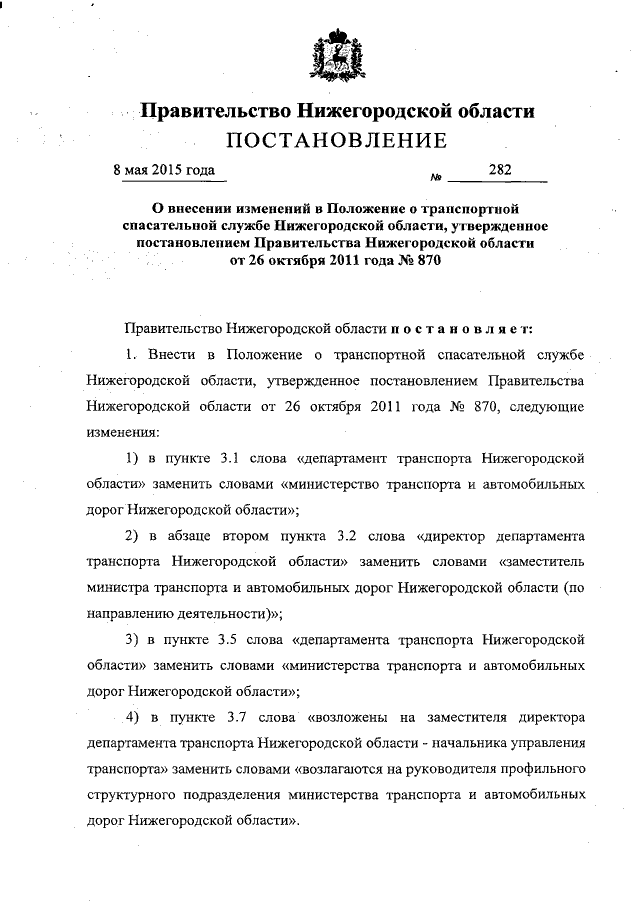 Правительство Нижегородской области
ПОСТАНОВЛЕНИЕ

8 мая 2015 года № 282

О внесении изменений в Положение о транспортной спасательной службе Нижегородской области, утвержденное постановлением Правительства Нижегородской области от 26 октября 2011 года № 870

Правительство Нижегородской области постановляет:

1. Внести в Положение о транспортной спасательной службе Нижегородской области, утвержденное постановлением Правительства Нижегородской области от 26 октября 2011 года № 870, следующие изменения:

1) в пункте 3.1 слова «департамент транспорта Нижегородской области» заменить словами «министерство транспорта и автомобильных дорог Нижегородской области»;

2) в абзаце втором пункта 3.2 слова «директор департамента транспорта Нижегородской области» заменить словами «заместитель министра транспорта и автомобильных дорог Нижегородской области (по направлению деятельности)»;

3) в пункте 3.5 слова «департамента транспорта Нижегородской области» заменить словами «министерства транспорта и автомобильных дорог Нижегородской области»;

4) в пункте 3.7 слова «возложены на заместителя директора департамента транспорта Нижегородской области - начальника управления транспорта» заменить словами «возлагаются на руководителя профильного структурного подразделения министерства транспорта и автомобильных дорог Нижегородской области».